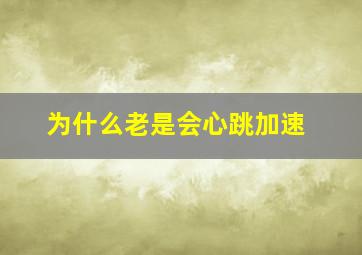 为什么老是会心跳加速